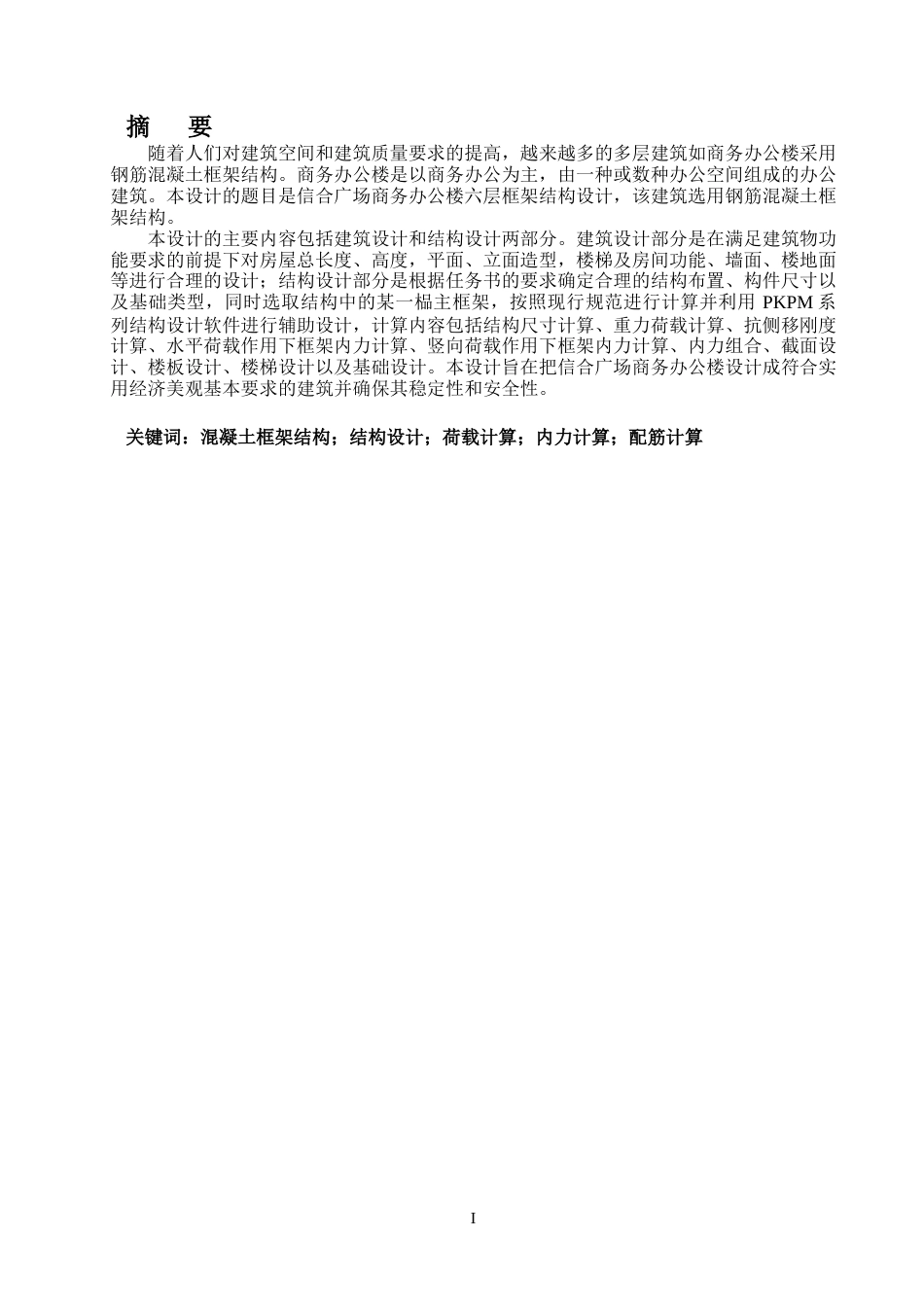 摘　要

随着人们对建筑空间和建筑质量要求的提高，越来越多的多层建筑如商务办公楼采用钢筋混凝土框架结构。商务办公楼是以商务办公为主，由一种或数种办公空间组成的办公建筑。本设计的题目是信合广场商务办公楼六层框架结构设计，该建筑选用钢筋混凝土框架结构。

本设计的主要内容包括建筑设计和结构设计两部分。建筑设计部分是在满足建筑物功能要求的前提下对房屋总长度、高度，平面、立面造型，楼梯及房间功能、墙面、楼地面等进行合理的设计；结构设计部分是根据任务书的要求确定合理的结构布置、构件尺寸以及基础类型，同时选取结构中的某一榀主框架，按照现行规范进行计算并利用 PKPM 系列结构设计软件进行辅助设计，计算内容包括结构尺寸计算、重力荷载计算、抗侧移刚度计算、水平荷载作用下框架内力计算、竖向荷载作用下框架内力计算、内力组合、截面设计、楼板设计、楼梯设计以及基础设计。本设计旨在把信合广场商务办公楼设计成符合实用经济美观基本要求的建筑并确保其稳定性和安全性。

关键词：混凝土框架结构；结构设计；荷载计算；内力计算；配筋计算

I